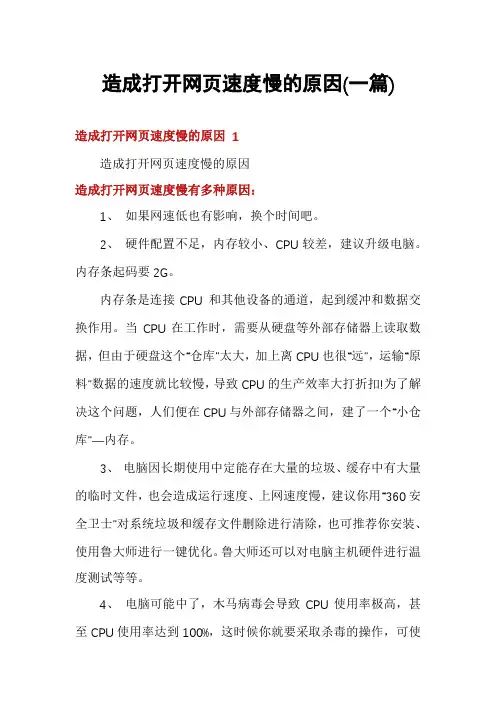 造成打开网页速度慢的原因(一篇)

造成打开网页速度慢的原因 1

造成打开网页速度慢的原因

造成打开网页速度慢有多种原因:

1、 如果网速低也有影响，换个时间吧。

2、 硬件配置不足，内存较小、CPU 较差，建议升级电脑。内存条起码要 2G。

内存条是连接 CPU 和其他设备的通道，起到缓冲和数据交换作用。当 CPU 在工作时，需要从硬盘等外部存储器上读取数据，但由于硬盘这个"仓库"太大，加上离 CPU 也很"远"，运输"原料"数据的速度就比较慢，导致 CPU 的生产效率大打折扣!为了解决这个问题，人们便在 CPU 与外部存储器之间，建了一个"小仓库"—内存。

3、 电脑因长期使用中定能存在大量的垃圾、缓存中有大量的临时文件，也会造成运行速度、上网速度慢，建议你用"360 安全卫士"对系统垃圾和缓存文件删除进行清除，也可推荐你安装、使用鲁大师进行一键优化。鲁大师还可以对电脑主机硬件进行温度测试等等。

4、 电脑可能中了，木马病毒会导致 CPU 使用率极高，甚至 CPU 使用率达到 100%，这时候你就要采取杀毒的操作，可使